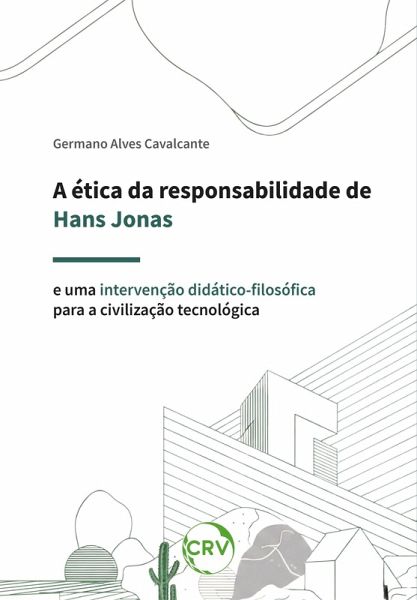 Germano Alves Cavalcante

A ética da responsabilidade de Hans Jonas

e uma intervenção didático-filosófica para a civilização tecnológica

CRV